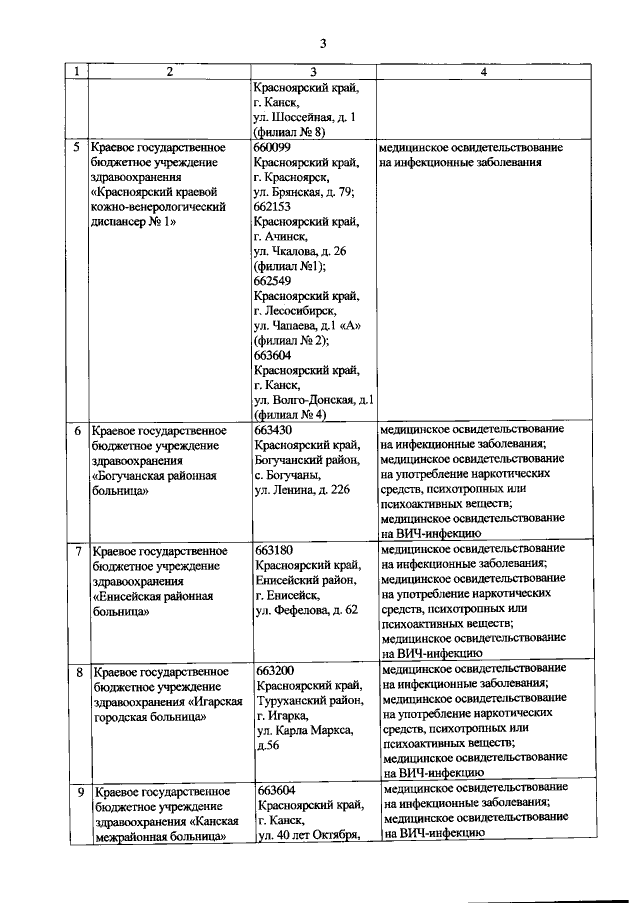 3

| 1 | 2 | 3 | 4 |
|---|---|---|---|
| | | Красноярский край, г. Канск, ул. Шоссейная, д. 1 (филиал № 8) | |
| 5 | Краевое государственное бюджетное учреждение здравоохранения «Красноярский краевой кожно-венерологический диспансер № 1» | 660099 Красноярский край, г. Красноярск, ул. Брянская, д. 79; 662153 Красноярский край, г. Ачинск, ул. Чкалова, д. 26 (филиал №1); 662549 Красноярский край, г. Лесосибирск, ул. Чапаева, д.1 «А» (филиал № 2); 663604 Красноярский край, г. Канск, ул. Волго-Донская, д.1 (филиал № 4) | медицинское освидетельствование на инфекционные заболевания |
| 6 | Краевое государственное бюджетное учреждение здравоохранения «Богучанская районная больница» | 663430 Красноярский край, Богучанский район, с. Богучаны, ул. Ленина, д. 226 | медицинское освидетельствование на инфекционные заболевания; медицинское освидетельствование на употребление наркотических средств, психотропных или психоактивных веществ; медицинское освидетельствование на ВИЧ-инфекцию |
| 7 | Краевое государственное бюджетное учреждение здравоохранения «Енисейская районная больница» | 663180 Красноярский край, Енисейский район, г. Енисейск, ул. Фефелова, д. 62 | медицинское освидетельствование на инфекционные заболевания; медицинское освидетельствование на употребление наркотических средств, психотропных или психоактивных веществ; медицинское освидетельствование на ВИЧ-инфекцию |
| 8 | Краевое государственное бюджетное учреждение здравоохранения «Игарская городская больница» | 663200 Красноярский край, Туруханский район, г. Игарка, ул. Карла Маркса, д.56 | медицинское освидетельствование на инфекционные заболевания; медицинское освидетельствование на употребление наркотических средств, психотропных или психоактивных веществ; медицинское освидетельствование на ВИЧ-инфекцию |
| 9 | Краевое государственное бюджетное учреждение здравоохранения «Канская межрайонная больница» | 663604 Красноярский край, г. Канск, ул. 40 лет Октября, | медицинское освидетельствование на инфекционные заболевания; медицинское освидетельствование на ВИЧ-инфекцию |